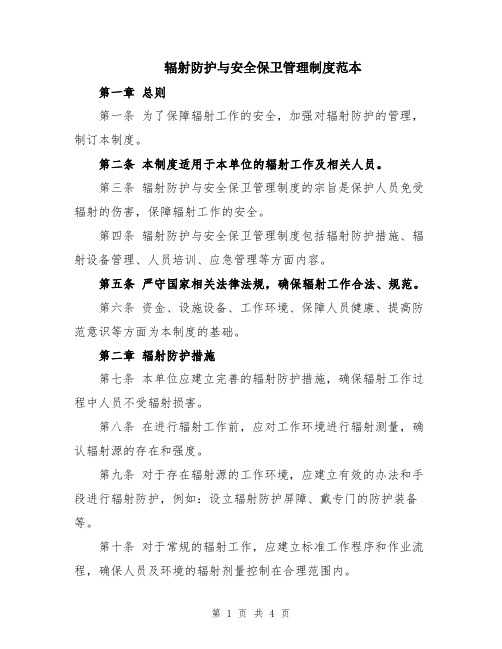 辐射防护与安全保卫管理制度范本

第一章 总则

第一条 为了保障辐射工作的安全，加强对辐射防护的管理，制订本制度。

第二条 本制度适用于本单位的辐射工作及相关人员。

第三条 辐射防护与安全保卫管理制度的宗旨是保护人员免受辐射的伤害，保障辐射工作的安全。

第四条 辐射防护与安全保卫管理制度包括辐射防护措施、辐射设备管理、人员培训、应急管理等方面内容。

第五条 严守国家相关法律法规，确保辐射工作合法、规范。

第六条 资金、设施设备、工作环境、保障人员健康、提高防范意识等方面为本制度的基础。

第二章 辐射防护措施

第七条 本单位应建立完善的辐射防护措施，确保辐射工作过程中人员不受辐射损害。

第八条 在进行辐射工作前，应对工作环境进行辐射测量，确认辐射源的存在和强度。

第九条 对于存在辐射源的工作环境，应建立有效的办法和手段进行辐射防护，例如：设立辐射防护屏障、戴专门的防护装备等。

第十条 对于常规的辐射工作，应建立标准工作程序和作业流程，确保人员及环境的辐射剂量控制在合理范围内。

第 1 页 共 4 页